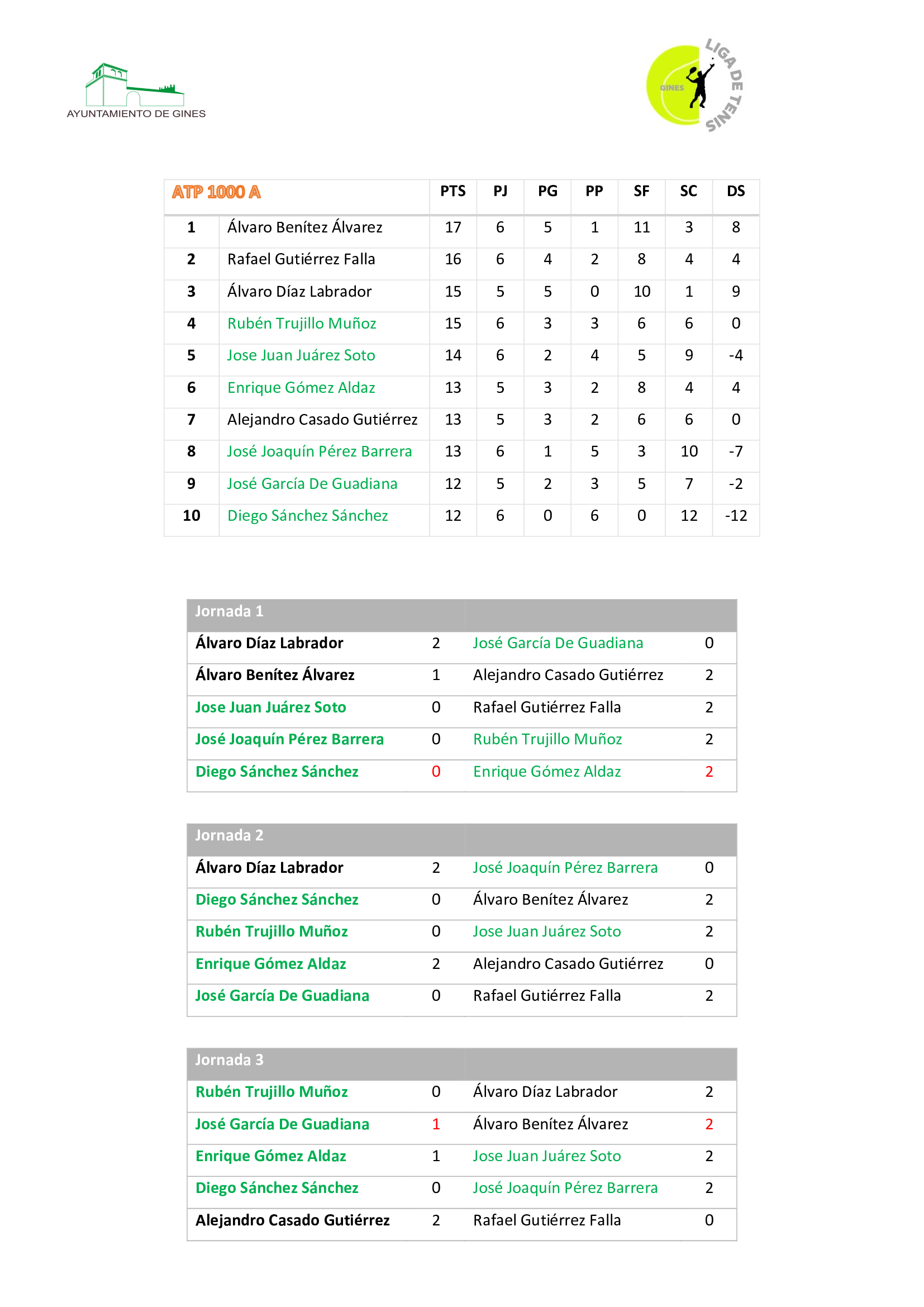 AYUNTAMIENTO DE GINES

GINES LIGA DE TENIS

| ATP 1000 A | | PTS | PJ | PG | PP | SF | SC | DS |
|---|---|---|---|---|---|---|---|---|
| 1 | Álvaro Benítez Álvarez | 17 | 6 | 5 | 1 | 11 | 3 | 8 |
| 2 | Rafael Gutiérrez Falla | 16 | 6 | 4 | 2 | 8 | 4 | 4 |
| 3 | Álvaro Díaz Labrador | 15 | 5 | 5 | 0 | 10 | 1 | 9 |
| 4 | Rubén Trujillo Muñoz | 15 | 6 | 3 | 3 | 6 | 6 | 0 |
| 5 | Jose Juan Juárez Soto | 14 | 6 | 2 | 4 | 5 | 9 | -4 |
| 6 | Enrique Gómez Aldaz | 13 | 5 | 3 | 2 | 8 | 4 | 4 |
| 7 | Alejandro Casado Gutiérrez | 13 | 5 | 3 | 2 | 6 | 6 | 0 |
| 8 | José Joaquín Pérez Barrera | 13 | 6 | 1 | 5 | 3 | 10 | -7 |
| 9 | José García De Guadiana | 12 | 5 | 2 | 3 | 5 | 7 | -2 |
| 10 | Diego Sánchez Sánchez | 12 | 6 | 0 | 6 | 0 | 12 | -12 |

| Jornada 1 | | | |
|---|---|---|---|
| Álvaro Díaz Labrador | 2 | José García De Guadiana | 0 |
| Álvaro Benítez Álvarez | 1 | Alejandro Casado Gutiérrez | 2 |
| Jose Juan Juárez Soto | 0 | Rafael Gutiérrez Falla | 2 |
| José Joaquín Pérez Barrera | 0 | Rubén Trujillo Muñoz | 2 |
| Diego Sánchez Sánchez | 0 | Enrique Gómez Aldaz | 2 |

| Jornada 2 | | | |
|---|---|---|---|
| Álvaro Díaz Labrador | 2 | José Joaquín Pérez Barrera | 0 |
| Diego Sánchez Sánchez | 0 | Álvaro Benítez Álvarez | 2 |
| Rubén Trujillo Muñoz | 0 | Jose Juan Juárez Soto | 2 |
| Enrique Gómez Aldaz | 2 | Alejandro Casado Gutiérrez | 0 |
| José García De Guadiana | 0 | Rafael Gutiérrez Falla | 2 |

| Jornada 3 | | | |
|---|---|---|---|
| Rubén Trujillo Muñoz | 0 | Álvaro Díaz Labrador | 2 |
| José García De Guadiana | 1 | Álvaro Benítez Álvarez | 2 |
| Enrique Gómez Aldaz | 1 | Jose Juan Juárez Soto | 2 |
| Diego Sánchez Sánchez | 0 | José Joaquín Pérez Barrera | 2 |
| Alejandro Casado Gutiérrez | 2 | Rafael Gutiérrez Falla | 0 |